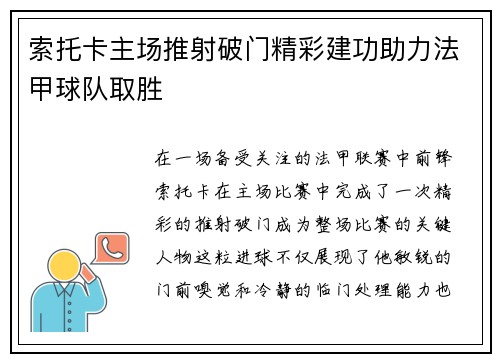 索托卡主场推射破门精彩建功助力法甲球队取胜

在一场备受关注的法甲联赛中前锋索托卡在主场比赛中完成了一次精彩的推射破门成为整场比赛的关键人物这粒进球不仅展现了他敏锐的门前嗅觉和冷静的临门处理能力也